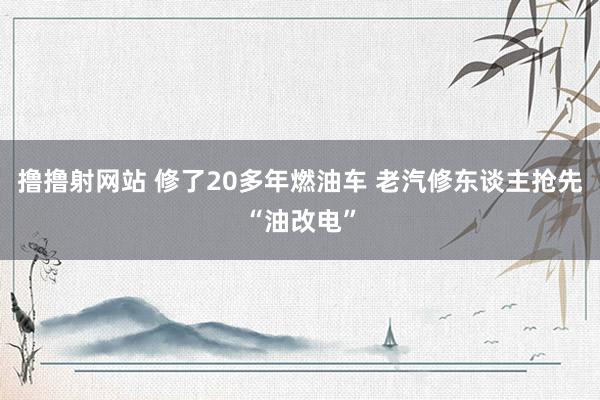 撸撸射网站 修了20多年燃油车 老汽修东谈主抢先“油改电”